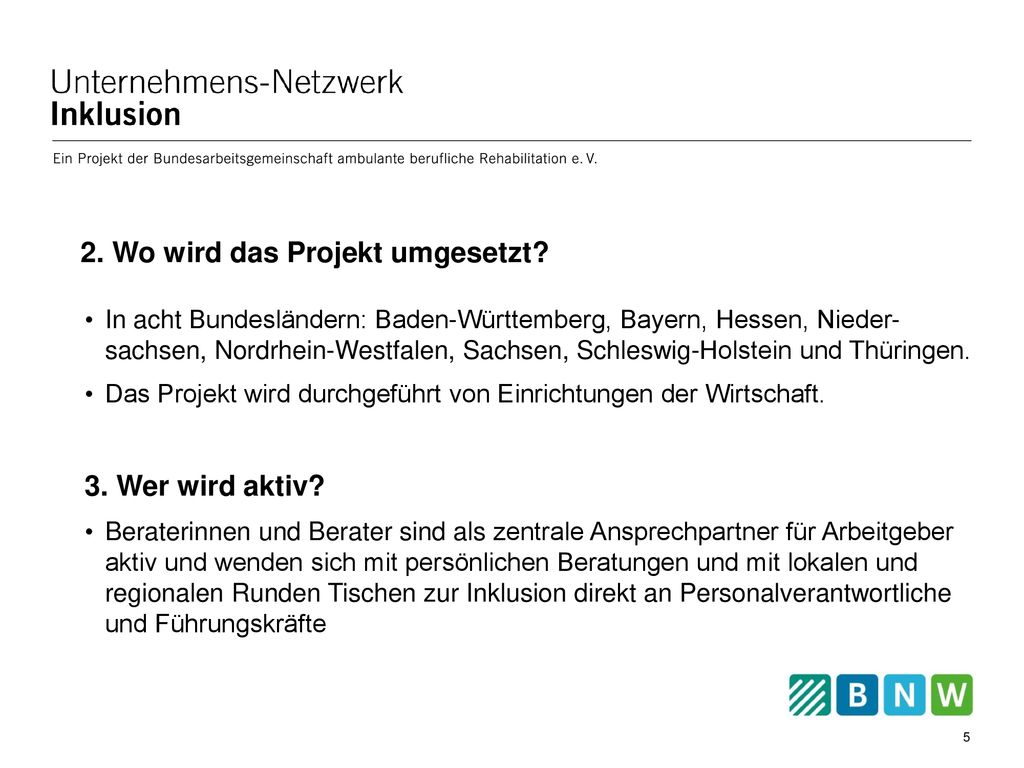 Unternehmens-Netzwerk
Inklusion

Ein Projekt der Bundesarbeitsgemeinschaft ambulante berufliche Rehabilitation e. V.

2. Wo wird das Projekt umgesetzt?

• In acht Bundesländern: Baden-Württemberg, Bayern, Hessen, Niedersachsen, Nordrhein-Westfalen, Sachsen, Schleswig-Holstein und Thüringen.

• Das Projekt wird durchgeführt von Einrichtungen der Wirtschaft.

3. Wer wird aktiv?

• Beraterinnen und Berater sind als zentrale Ansprechpartner für Arbeitgeber aktiv und wenden sich mit persönlichen Beratungen und mit lokalen und regionalen Runden Tischen zur Inklusion direkt an Personalverantwortliche und Führungskräfte

B N W

5